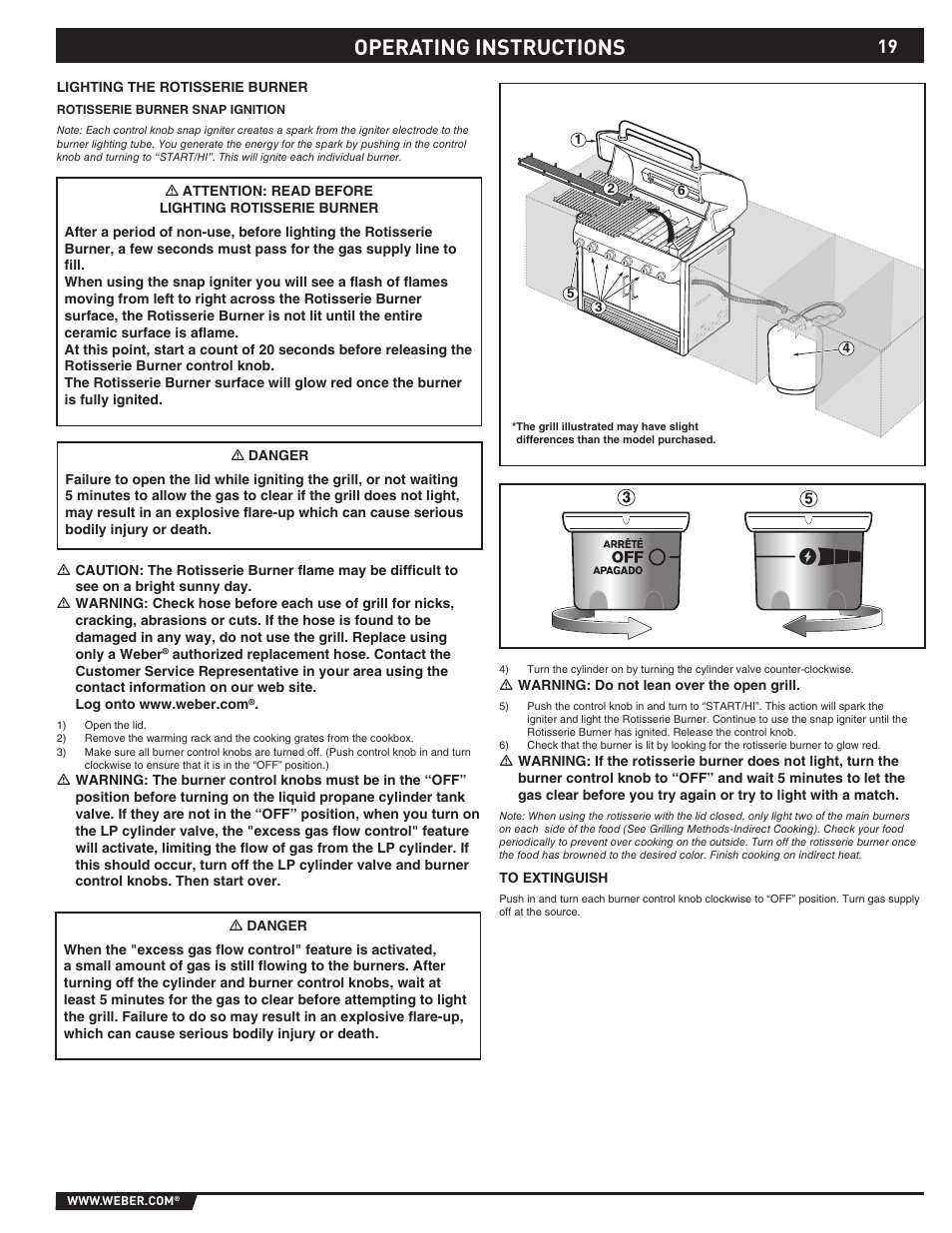 OPERATING INSTRUCTIONS 19

LIGHTING THE ROTISSERIE BURNER

ROTISSERIE BURNER SNAP IGNITION

Note: Each control knob snap igniter creates a spark from the igniter electrode to the burner lighting tube. You generate the energy for the spark by pushing in the control knob and turning to “START/HI”. This will ignite each individual burner.

⚠ ATTENTION: READ BEFORE LIGHTING ROTISSERIE BURNER

After a period of non-use, before lighting the Rotisserie Burner, a few seconds must pass for the gas supply line to fill.
When using the snap igniter you will see a flash of flames moving from left to right across the Rotisserie Burner surface, the Rotisserie Burner is not lit until the entire ceramic surface is aflame.
At this point, start a count of 20 seconds before releasing the Rotisserie Burner control knob.
The Rotisserie Burner surface will glow red once the burner is fully ignited.

⚠ DANGER

Failure to open the lid while igniting the grill, or not waiting 5 minutes to allow the gas to clear if the grill does not light, may result in an explosive flare-up which can cause serious bodily injury or death.

⚠ CAUTION: The Rotisserie Burner flame may be difficult to see on a bright sunny day.

⚠ WARNING: Check hose before each use of grill for nicks, cracking, abrasions or cuts. If the hose is found to be damaged in any way, do not use the grill. Replace using only a Weber® authorized replacement hose. Contact the Customer Service Representative in your area using the contact information on our web site. Log onto www.weber.com®.

1) Open the lid.
2) Remove the warming rack and the cooking grates from the cookbox.
3) Make sure all burner control knobs are turned off. (Push control knob in and turn clockwise to ensure that it is in the “OFF” position.)

⚠ WARNING: The burner control knobs must be in the “OFF” position before turning on the liquid propane cylinder tank valve. If they are not in the “OFF” position, when you turn on the LP cylinder valve, the "excess gas flow control" feature will activate, limiting the flow of gas from the LP cylinder. If this should occur, turn off the LP cylinder valve and burner control knobs. Then start over.

⚠ DANGER

When the "excess gas flow control" feature is activated, a small amount of gas is still flowing to the burners. After turning off the cylinder and burner control knobs, wait at least 5 minutes for the gas to clear before attempting to light the grill. Failure to do so may result in an explosive flare-up, which can cause serious bodily injury or death.

1 2 6 5 3 4

*The grill illustrated may have slight differences than the model purchased.

3 5
ARRÊTÉ
OFF
APAGADO

4) Turn the cylinder on by turning the cylinder valve counter-clockwise.

⚠ WARNING: Do not lean over the open grill.

5) Push the control knob in and turn to “START/HI”. This action will spark the igniter and light the Rotisserie Burner. Continue to use the snap igniter until the Rotisserie Burner has ignited. Release the control knob.
6) Check that the burner is lit by looking for the rotisserie burner to glow red.

⚠ WARNING: If the rotisserie burner does not light, turn the burner control knob to “OFF” and wait 5 minutes to let the gas clear before you try again or try to light with a match.

Note: When using the rotisserie with the lid closed, only light two of the main burners on each side of the food (See Grilling Methods-Indirect Cooking). Check your food periodically to prevent over cooking on the outside. Turn off the rotisserie burner once the food has browned to the desired color. Finish cooking on indirect heat.

TO EXTINGUISH

Push in and turn each burner control knob clockwise to “OFF” position. Turn gas supply off at the source.

WWW.WEBER.COM®